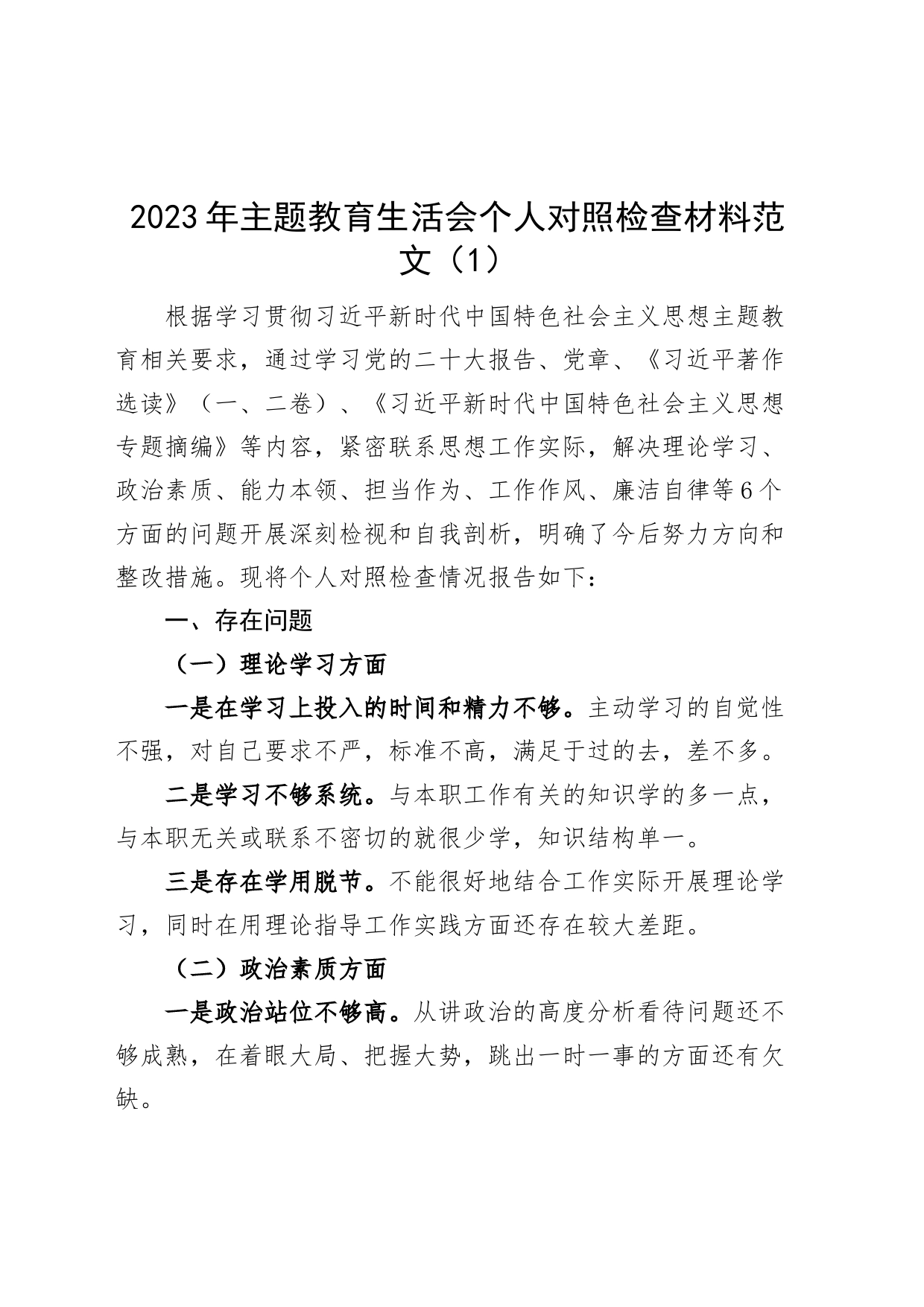 2023年主题教育生活会个人对照检查材料范文（1）

根据学习贯彻习近平新时代中国特色社会主义思想主题教育相关要求，通过学习党的二十大报告、党章、《习近平著作选读》（一、二卷）、《习近平新时代中国特色社会主义思想专题摘编》等内容，紧密联系思想工作实际，解决理论学习、政治素质、能力本领、担当作为、工作作风、廉洁自律等6个方面的问题开展深刻检视和自我剖析，明确了今后努力方向和整改措施。现将个人对照检查情况报告如下：

一、存在问题

（一）理论学习方面

一是在学习上投入的时间和精力不够。主动学习的自觉性不强，对自己要求不严，标准不高，满足于过的去，差不多。

二是学习不够系统。与本职工作有关的知识学的多一点，与本职无关或联系不密切的就很少学，知识结构单一。

三是存在学用脱节。不能很好地结合工作实际开展理论学习，同时在用理论指导工作实践方面还存在较大差距。

（二）政治素质方面

一是政治站位不够高。从讲政治的高度分析看待问题还不够成熟，在着眼大局、把握大势，跳出一时一事的方面还有欠缺。